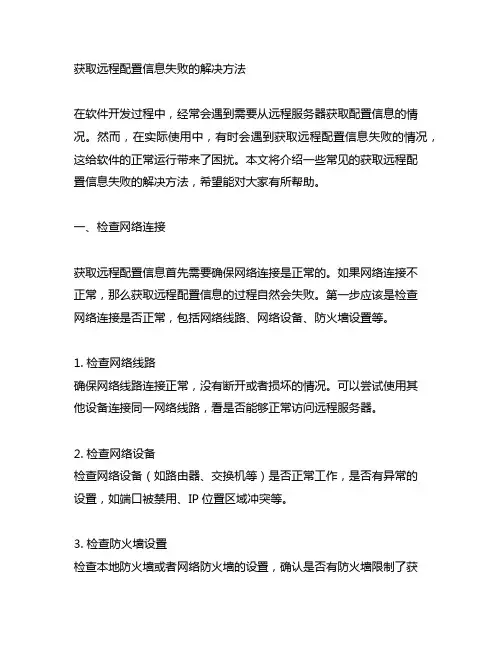 获取远程配置信息失败的解决方法

在软件开发过程中，经常会遇到需要从远程服务器获取配置信息的情况。然而，在实际使用中，有时会遇到获取远程配置信息失败的情况，这给软件的正常运行带来了困扰。本文将介绍一些常见的获取远程配置信息失败的解决方法，希望能对大家有所帮助。

一、检查网络连接

获取远程配置信息首先需要确保网络连接是正常的。如果网络连接不正常，那么获取远程配置信息的过程自然会失败。第一步应该是检查网络连接是否正常，包括网络线路、网络设备、防火墙设置等。

1. 检查网络线路
确保网络线路连接正常，没有断开或者损坏的情况。可以尝试使用其他设备连接同一网络线路，看是否能够正常访问远程服务器。

2. 检查网络设备
检查网络设备（如路由器、交换机等）是否正常工作，是否有异常的设置，如端口被禁用、IP 位置区域冲突等。

3. 检查防火墙设置
检查本地防火墙或者网络防火墙的设置，确认是否有防火墙限制了获